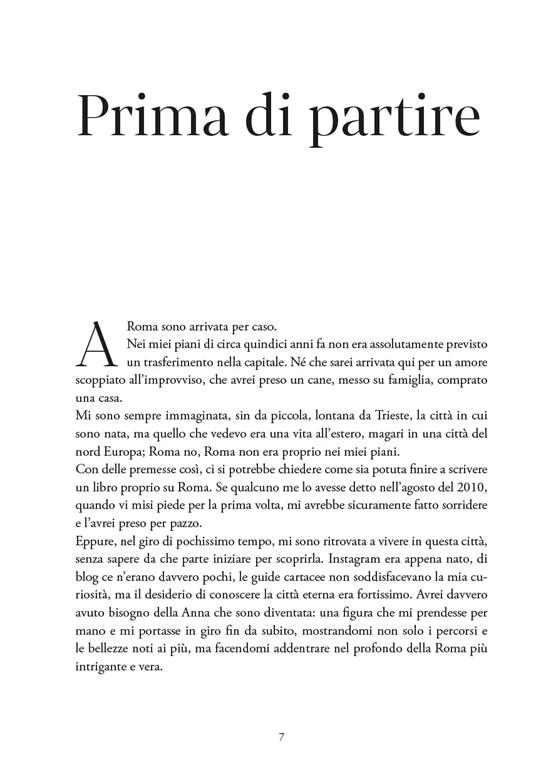 Prima di partire

A Roma sono arrivata per caso.

Nei miei piani di circa quindici anni fa non era assolutamente previsto un trasferimento nella capitale. Né che sarei arrivata qui per un amore scoppiato all'improvviso, che avrei preso un cane, messo su famiglia, comprato una casa.

Mi sono sempre immaginata, sin da piccola, lontana da Trieste, la città in cui sono nata, ma quello che vedevo era una vita all'estero, magari in una città del nord Europa; Roma no, Roma non era proprio nei miei piani.

Con delle premesse così, ci si potrebbe chiedere come sia potuta finire a scrivere un libro proprio su Roma. Se qualcuno me lo avesse detto nell'agosto del 2010, quando vi misi piede per la prima volta, mi avrebbe sicuramente fatto sorridere e l'avrei preso per pazzo.

Eppure, nel giro di pochissimo tempo, mi sono ritrovata a vivere in questa città, senza sapere da che parte iniziare per scoprirla. Instagram era appena nato, di blog ce n'erano davvero pochi, le guide cartacee non soddisfacevano la mia curiosità, ma il desiderio di conoscere la città eterna era fortissimo. Avrei davvero avuto bisogno della Anna che sono diventata: una figura che mi prendesse per mano e mi portasse in giro fin da subito, mostrandomi non solo i percorsi e le bellezze noti ai più, ma facendomi addentrare nel profondo della Roma più intrigante e vera.

7